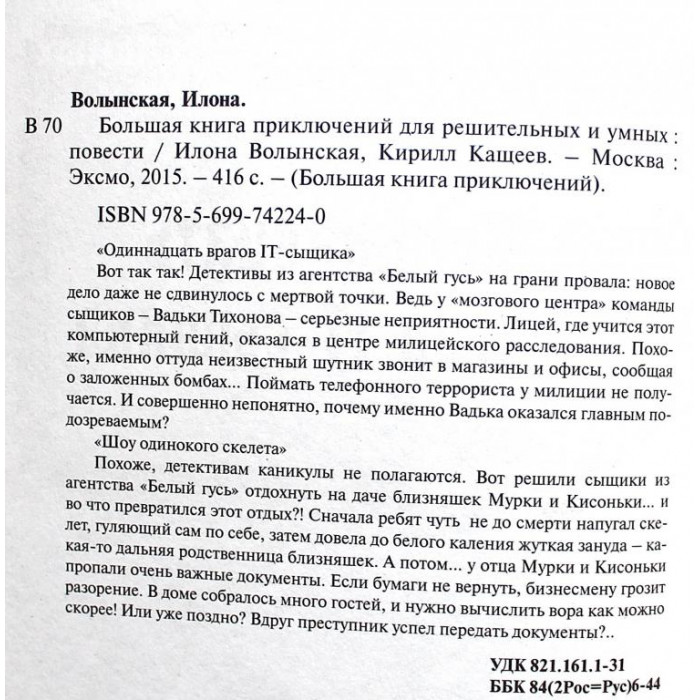 Волынская, Илона.

В 70 Большая книга приключений для решительных и умных : повести / Илона Волынская, Кирилл Кащеев. – Москва : Эксмо, 2015. – 416 с. – (Большая книга приключений).

ISBN 978-5-699-74224-0

«Одиннадцать врагов IT-сыщика»

Вот так так! Детективы из агентства «Белый гусь» на грани провала: новое дело даже не сдвинулось с мертвой точки. Ведь у «мозгового центра» команды сыщиков – Вадьки Тихонова – серьезные неприятности. Лицей, где учится этот компьютерный гений, оказался в центре милицейского расследования. Похоже, именно оттуда неизвестный шутник звонит в магазины и офисы, сообщая о заложенных бомбах... Поймать телефонного террориста у милиции не получается. И совершенно непонятно, почему именно Вадька оказался главным подозреваемым?

«Шоу одинокого скелета»

Похоже, детективам каникулы не полагаются. Вот решили сыщики из агентства «Белый гусь» отдохнуть на даче близняшек Мурки и Кисоньки... и во что превратился этот отдых?! Сначала ребят чуть не до смерти напугал скелет, гуляющий сам по себе, затем довела до белого каления жуткая зануда – какая-то дальняя родственница близняшек. А потом... у отца Мурки и Кисоньки пропали очень важные документы. Если бумаги не вернуть, бизнесмену грозит разорение. В доме собралось много гостей, и нужно вычислить вора как можно скорее! Или уже поздно? Вдруг преступник успел передать документы?..

УДК 821.161.1-31
ББК 84(2Рос=Рус)6-44